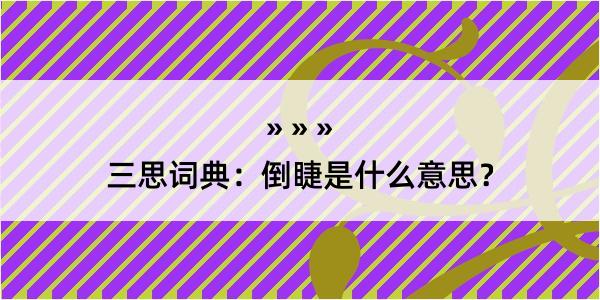 » » »

三思词典：倒睫是什么意思？